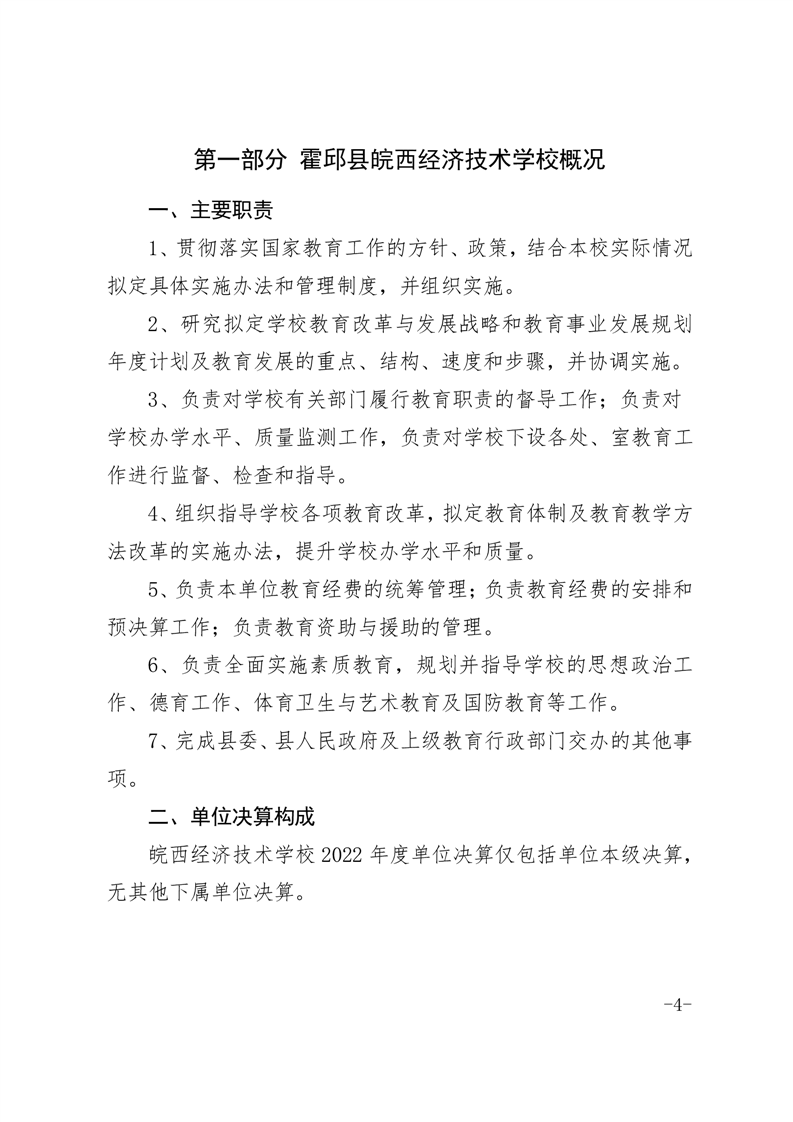 第一部分 霍邱县皖西经济技术学校概况

一、主要职责

1、贯彻落实国家教育工作的方针、政策，结合本校实际情况拟定具体实施办法和管理制度，并组织实施。

2、研究拟定学校教育改革与发展战略和教育事业发展规划年度计划及教育发展的重点、结构、速度和步骤，并协调实施。

3、负责对学校有关部门履行教育职责的督导工作；负责对学校办学水平、质量监测工作，负责对学校下设各处、室教育工作进行监督、检查和指导。

4、组织指导学校各项教育改革，拟定教育体制及教育教学方法改革的实施办法，提升学校办学水平和质量。

5、负责本单位教育经费的统筹管理；负责教育经费的安排和预决算工作；负责教育资助与援助的管理。

6、负责全面实施素质教育，规划并指导学校的思想政治工作、德育工作、体育卫生与艺术教育及国防教育等工作。

7、完成县委、县人民政府及上级教育行政部门交办的其他事项。

二、单位决算构成

皖西经济技术学校 2022 年度单位决算仅包括单位本级决算，无其他下属单位决算。

-4-